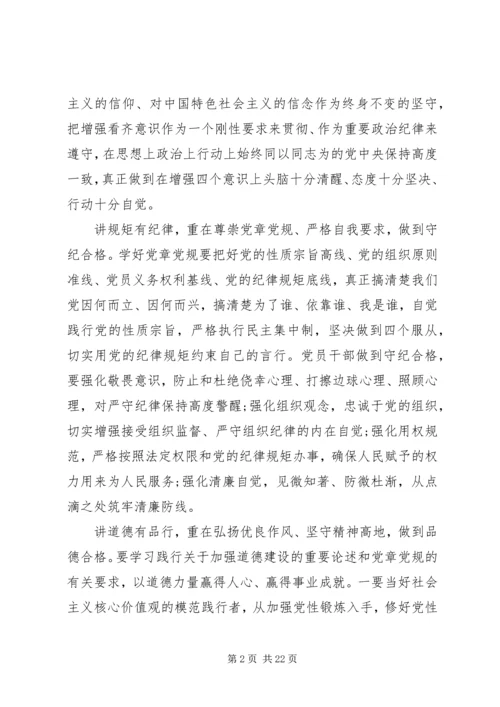 主义的信仰、对中国特色社会主义的信念作为终身不变的坚守，把增强看齐意识作为一个刚性要求来贯彻、作为重要政治纪律来遵守，在思想上政治上行动上始终同以同志为的党中央保持高度一致，真正做到在增强四个意识上头脑十分清醒、态度十分坚决、行动十分自觉。

讲规矩有纪律，重在尊崇党章党规、严格自我要求，做到守纪合格。学好党章党规要把好党的性质宗旨高线、党的组织原则准线、党员义务权利基线、党的纪律规矩底线，真正搞清楚我们党因何而立、因何而兴，搞清楚为了谁、依靠谁、我是谁，自觉践行党的性质宗旨，严格执行民主集中制，坚决做到四个服从，切实用党的纪律规矩约束自己的言行。党员干部做到守纪合格，要强化敬畏意识，防止和杜绝侥幸心理、打擦边球心理、照顾心理，对严守纪律保持高度警醒;强化组织观念，忠诚于党的组织，切实增强接受组织监督、严守组织纪律的内在自觉;强化用权规范，严格按照法定权限和党的纪律规矩办事，确保人民赋予的权力用来为人民服务;强化清廉自觉，见微知著、防微杜渐，从点滴之处筑牢清廉防线。

讲道德有品行，重在弘扬优良作风、坚守精神高地，做到品德合格。要学习践行关于加强道德建设的重要论述和党章党规的有关要求，以道德力量赢得人心、赢得事业成就。一要当好社会主义核心价值观的模范践行者，从加强党性锻炼入手，修好党性

第 2 页 共 22 页